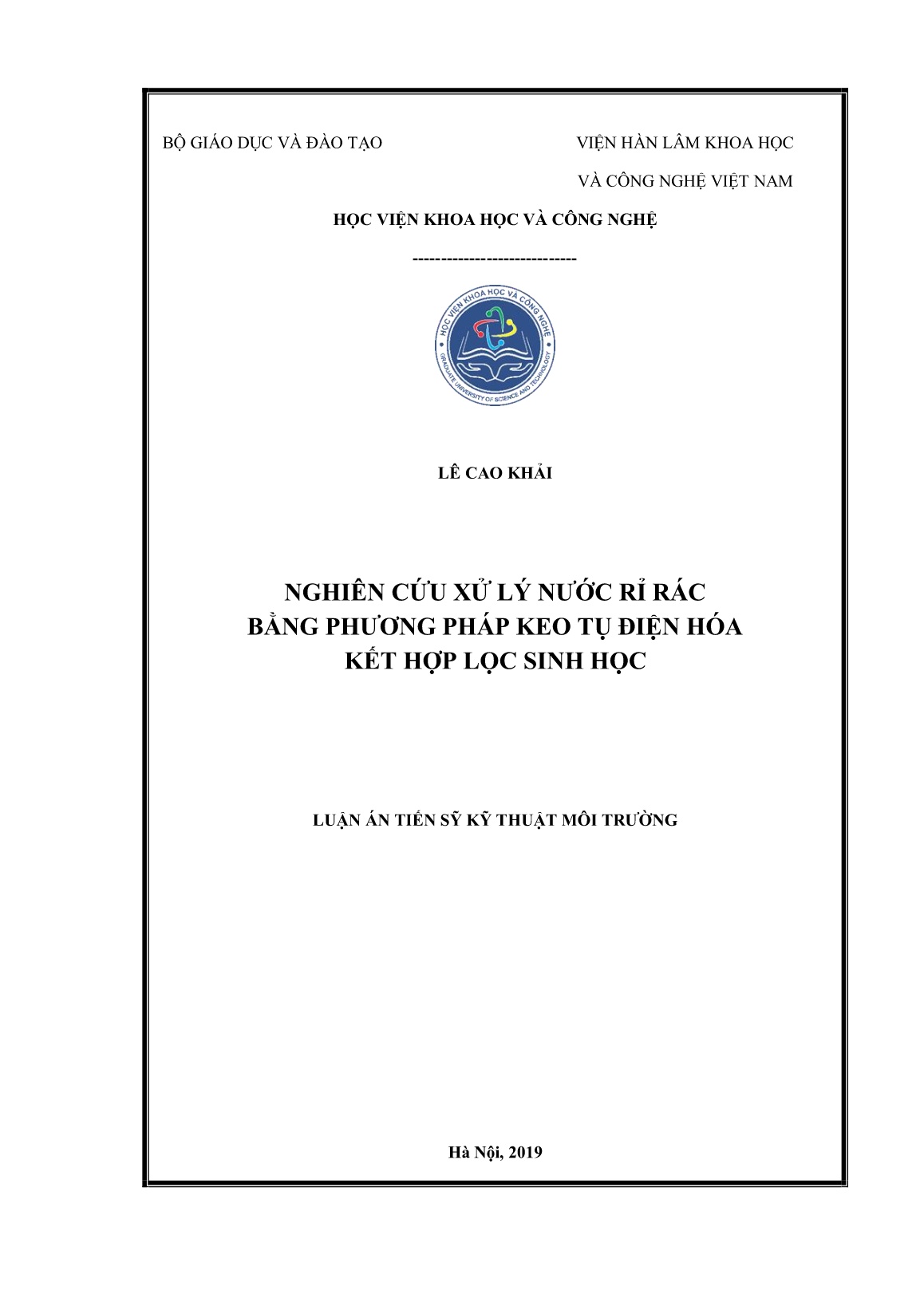 BỘ GIÁO DỤC VÀ ĐÀO TẠO

VIỆN HÀN LÂM KHOA HỌC
VÀ CÔNG NGHỆ VIỆT NAM

HỌC VIỆN KHOA HỌC VÀ CÔNG NGHỆ

-----------------------------

HỌC VIỆN KHOA HỌC VÀ CÔNG NGHỆ
GRADUATE UNIVERSITY OF SCIENCE AND TECHNOLOGY

LÊ CAO KHẢI

NGHIÊN CỨU XỬ LÝ NƯỚC RỈ RÁC
BẰNG PHƯƠNG PHÁP KEO TỤ ĐIỆN HÓA
KẾT HỢP LỌC SINH HỌC

LUẬN ÁN TIẾN SỸ KỸ THUẬT MÔI TRƯỜNG

Hà Nội, 2019